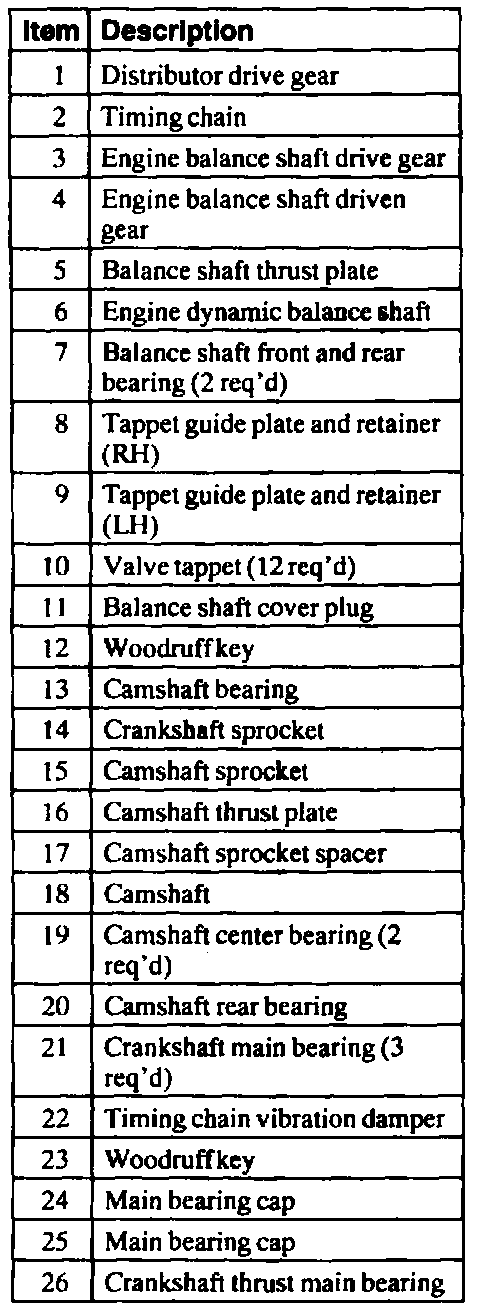 | Item | Description |
|---|---|
| 1 | Distributor drive gear |
| 2 | Timing chain |
| 3 | Engine balance shaft drive gear |
| 4 | Engine balance shaft driven gear |
| 5 | Balance shaft thrust plate |
| 6 | Engine dynamic balance shaft |
| 7 | Balance shaft front and rear bearing (2 req'd) |
| 8 | Tappet guide plate and retainer (RH) |
| 9 | Tappet guide plate and retainer (LH) |
| 10 | Valve tappet (12 req'd) |
| 11 | Balance shaft cover plug |
| 12 | Woodruff key |
| 13 | Camshaft bearing |
| 14 | Crankshaft sprocket |
| 15 | Camshaft sprocket |
| 16 | Camshaft thrust plate |
| 17 | Camshaft sprocket spacer |
| 18 | Camshaft |
| 19 | Camshaft center bearing (2 req'd) |
| 20 | Camshaft rear bearing |
| 21 | Crankshaft main bearing (3 req'd) |
| 22 | Timing chain vibration damper |
| 23 | Woodruff key |
| 24 | Main bearing cap |
| 25 | Main bearing cap |
| 26 | Crankshaft thrust main bearing |